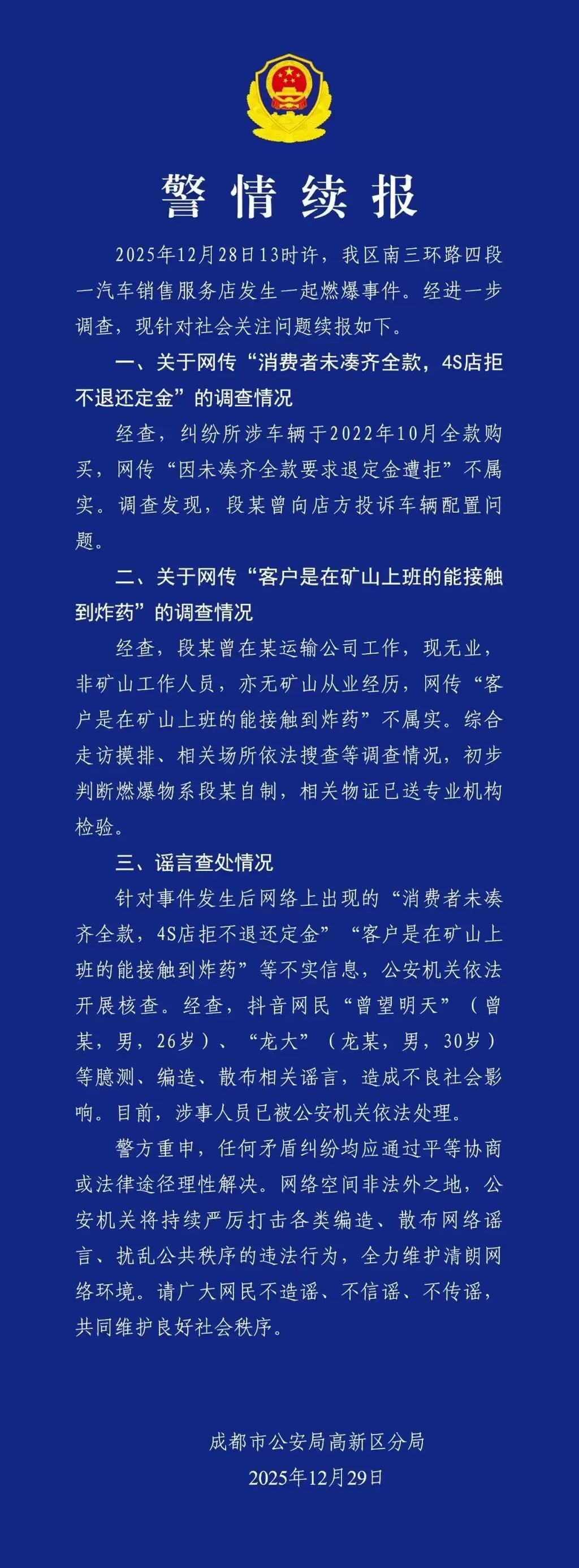 警情续报

2025年12月28日13时许，我区南三环路四段一汽车销售服务店发生一起燃爆事件。经进一步调查，现针对社会关注问题续报如下。

一、关于网传“消费者未凑齐全款，4S店拒不退还定金”的调查情况

经查，纠纷所涉车辆于2022年10月全款购买，网传“因未凑齐全款要求退定金遭拒”不属实。调查发现，段某曾向店方投诉车辆配置问题。

二、关于网传“客户是在矿山上班的能接触到炸药”的调查情况

经查，段某曾在某运输公司工作，现无业，非矿山工作人员，亦无矿山从业经历，网传“客户是在矿山上班的能接触到炸药”不属实。综合走访摸排、相关场所依法搜查等调查情况，初步判断燃爆物系段某自制，相关物证已送专业机构检验。

三、谣言查处情况

针对事件发生后网络上出现的“消费者未凑齐全款，4S店拒不退还定金”“客户是在矿山上班的能接触到炸药”等不实信息，公安机关依法开展核查。经查，抖音网民“曾望明天”（曾某，男，26岁）、“龙大”（龙某，男，30岁）等臆测、编造、散布相关谣言，造成不良社会影响。目前，涉事人员已被公安机关依法处理。

警方重申，任何矛盾纠纷均应通过平等协商或法律途径理性解决。网络空间非法外之地，公安机关将持续严厉打击各类编造、散布网络谣言、扰乱公共秩序的违法行为，全力维护清朗网络环境。请广大网民不造谣、不信谣、不传谣，共同维护良好社会秩序。

成都市公安局高新区分局
2025年12月29日